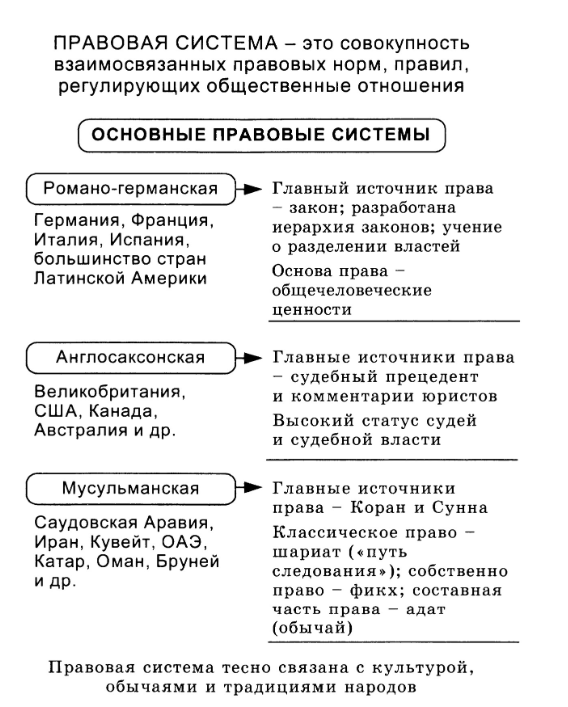 ПРАВОВАЯ СИСТЕМА – это совокупность взаимосвязанных правовых норм, правил, регулирующих общественные отношения

ОСНОВНЫЕ ПРАВОВЫЕ СИСТЕМЫ

Романо-германская

Германия, Франция, Италия, Испания, большинство стран Латинской Америки

Главный источник права – закон; разработана иерархия законов; учение о разделении властей

Основа права – общечеловеческие ценности

Англосаксонская

Великобритания, США, Канада, Австралия и др.

Главные источники права – судебный прецедент и комментарии юристов

Высокий статус судей и судебной власти

Мусульманская

Саудовская Аравия, Иран, Кувейт, ОАЭ, Катар, Оман, Бруней и др.

Главные источники права – Коран и Сунна

Классическое право – шариат («путь следования»); собственно право – фикх; составная часть права – адат (обычай)

Правовая система тесно связана с культурой, обычаями и традициями народов